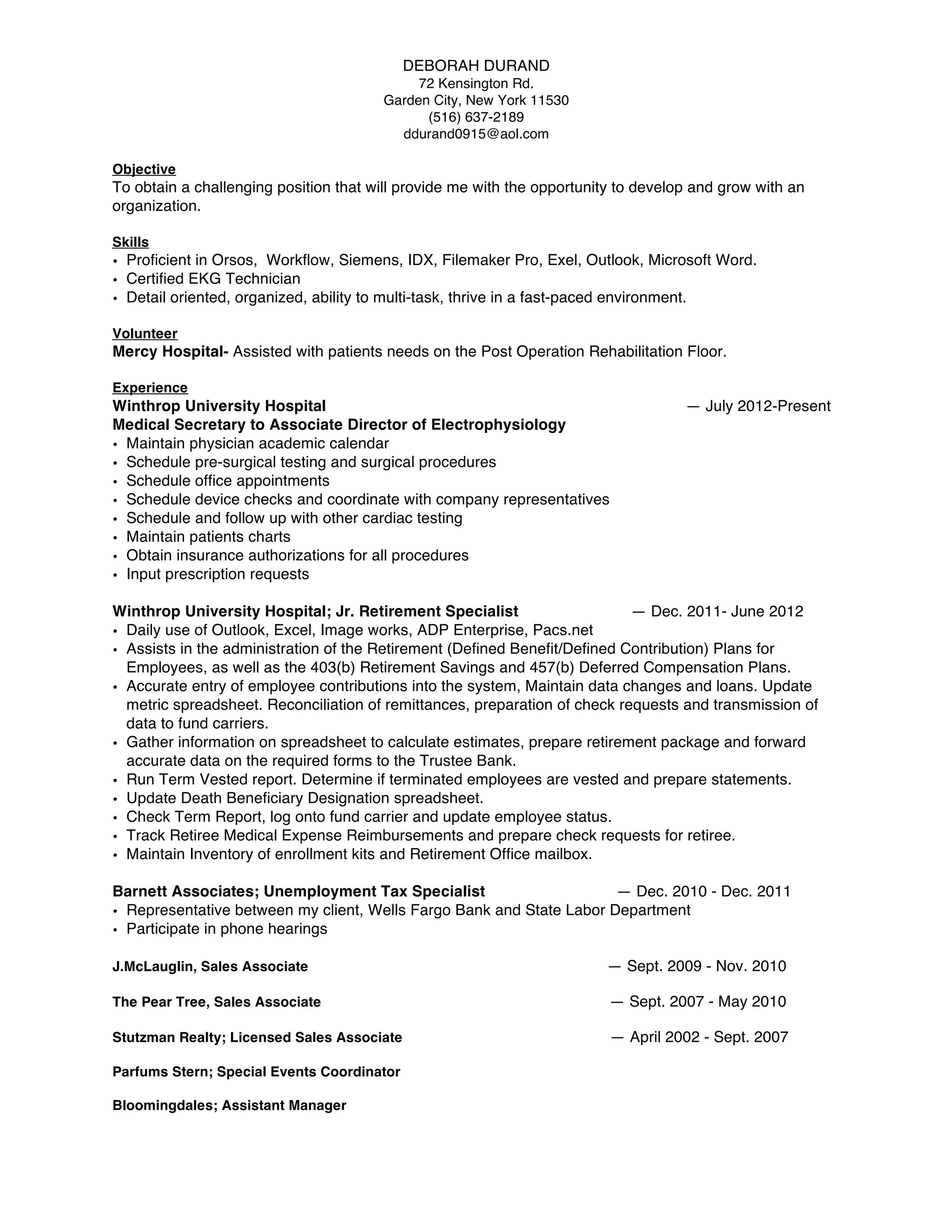 DEBORAH DURAND
72 Kensington Rd.
Garden City, New York 11530
(516) 637-2189
ddurand0915@aol.com

Objective
To obtain a challenging position that will provide me with the opportunity to develop and grow with an organization.

Skills
• Proficient in Orsos,  Workflow, Siemens, IDX, Filemaker Pro, Exel, Outlook, Microsoft Word.
• Certified EKG Technician
• Detail oriented, organized, ability to multi-task, thrive in a fast-paced environment.

Volunteer
Mercy Hospital- Assisted with patients needs on the Post Operation Rehabilitation Floor.

Experience
Winthrop University Hospital — July 2012-Present
Medical Secretary to Associate Director of Electrophysiology
• Maintain physician academic calendar
• Schedule pre-surgical testing and surgical procedures
• Schedule office appointments
• Schedule device checks and coordinate with company representatives
• Schedule and follow up with other cardiac testing
• Maintain patients charts
• Obtain insurance authorizations for all procedures
• Input prescription requests

Winthrop University Hospital; Jr. Retirement Specialist — Dec. 2011- June 2012
• Daily use of Outlook, Excel, Image works, ADP Enterprise, Pacs.net
• Assists in the administration of the Retirement (Defined Benefit/Defined Contribution) Plans for Employees, as well as the 403(b) Retirement Savings and 457(b) Deferred Compensation Plans.
• Accurate entry of employee contributions into the system, Maintain data changes and loans. Update metric spreadsheet. Reconciliation of remittances, preparation of check requests and transmission of data to fund carriers.
• Gather information on spreadsheet to calculate estimates, prepare retirement package and forward accurate data on the required forms to the Trustee Bank.
• Run Term Vested report. Determine if terminated employees are vested and prepare statements.
• Update Death Beneficiary Designation spreadsheet.
• Check Term Report, log onto fund carrier and update employee status.
• Track Retiree Medical Expense Reimbursements and prepare check requests for retiree.
• Maintain Inventory of enrollment kits and Retirement Office mailbox.

Barnett Associates; Unemployment Tax Specialist — Dec. 2010 - Dec. 2011
• Representative between my client, Wells Fargo Bank and State Labor Department
• Participate in phone hearings

J.McLauglin, Sales Associate — Sept. 2009 - Nov. 2010

The Pear Tree, Sales Associate — Sept. 2007 - May 2010

Stutzman Realty; Licensed Sales Associate — April 2002 - Sept. 2007

Parfums Stern; Special Events Coordinator

Bloomingdales; Assistant Manager